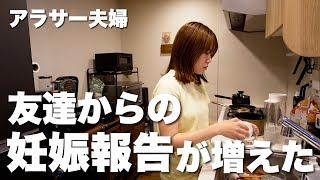 アラサー夫婦

友達からの
妊娠報告が増えた